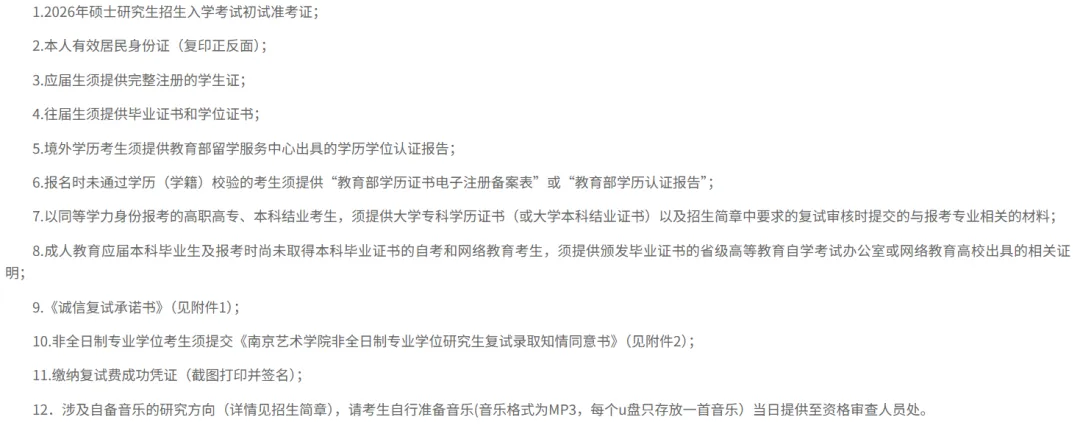 1.2026年硕士研究生招生入学考试初试准考证；

2.本人有效居民身份证（复印正反面）；

3.应届生须提供完整注册的学生证；

4.往届生须提供毕业证书和学位证书；

5.境外学历考生须提供教育部留学服务中心出具的学历学位认证报告；

6.报名时未通过学历（学籍）校验的考生须提供“教育部学历证书电子注册备案表”或“教育部学历认证报告”；

7.以同等学力身份报考的高职高专、本科结业考生，须提供大学专科学历证书（或大学本科结业证书）以及招生简章中要求的复试审核时提交的与报考专业相关的材料；

8.成人教育应届本科毕业生及报考时尚未取得本科毕业证书的自考和网络教育考生，须提供颁发毕业证书的省级高等教育自学考试办公室或网络教育高校出具的相关证明；

9.《诚信复试承诺书》（见附件1）；

10.非全日制专业学位考生须提交《南京艺术学院非全日制专业学位研究生复试录取知情同意书》（见附件2）；

11.缴纳复试费成功凭证（截图打印并签名）；

12．涉及自备音乐的研究方向（详情见招生简章），请考生自行准备音乐(音乐格式为MP3，每个u盘只存放一首音乐）当日提供至资格审查人员处。